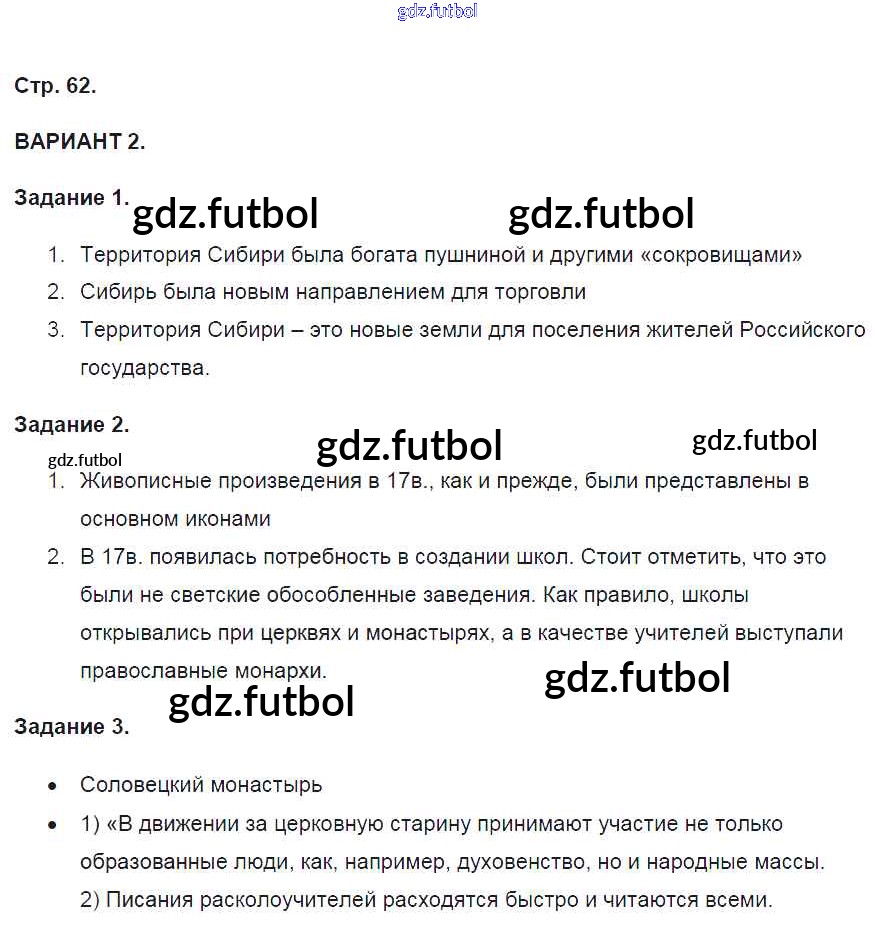 gdz.futbol

Стр. 62.

ВАРИАНТ 2.

Задание 1.

gdz.futbol gdz.futbol

1. Территория Сибири была богата пушниной и другими «сокровищами»
2. Сибирь была новым направлением для торговли
3. Территория Сибири – это новые земли для поселения жителей Российского государства.

Задание 2.

gdz.futbol gdz.futbol gdz.futbol

1. Живописные произведения в 17в., как и прежде, были представлены в основном иконами
2. В 17в. появилась потребность в создании школ. Стоит отметить, что это были не светские обособленные заведения. Как правило, школы открывались при церквях и монастырях, а в качестве учителей выступали православные монархи.

gdz.futbol gdz.futbol

Задание 3.

• Соловецкий монастырь
• 1) «В движении за церковную старину принимают участие не только образованные люди, как, например, духовенство, но и народные массы.
2) Писания расколоучителей расходятся быстро и читаются всеми.